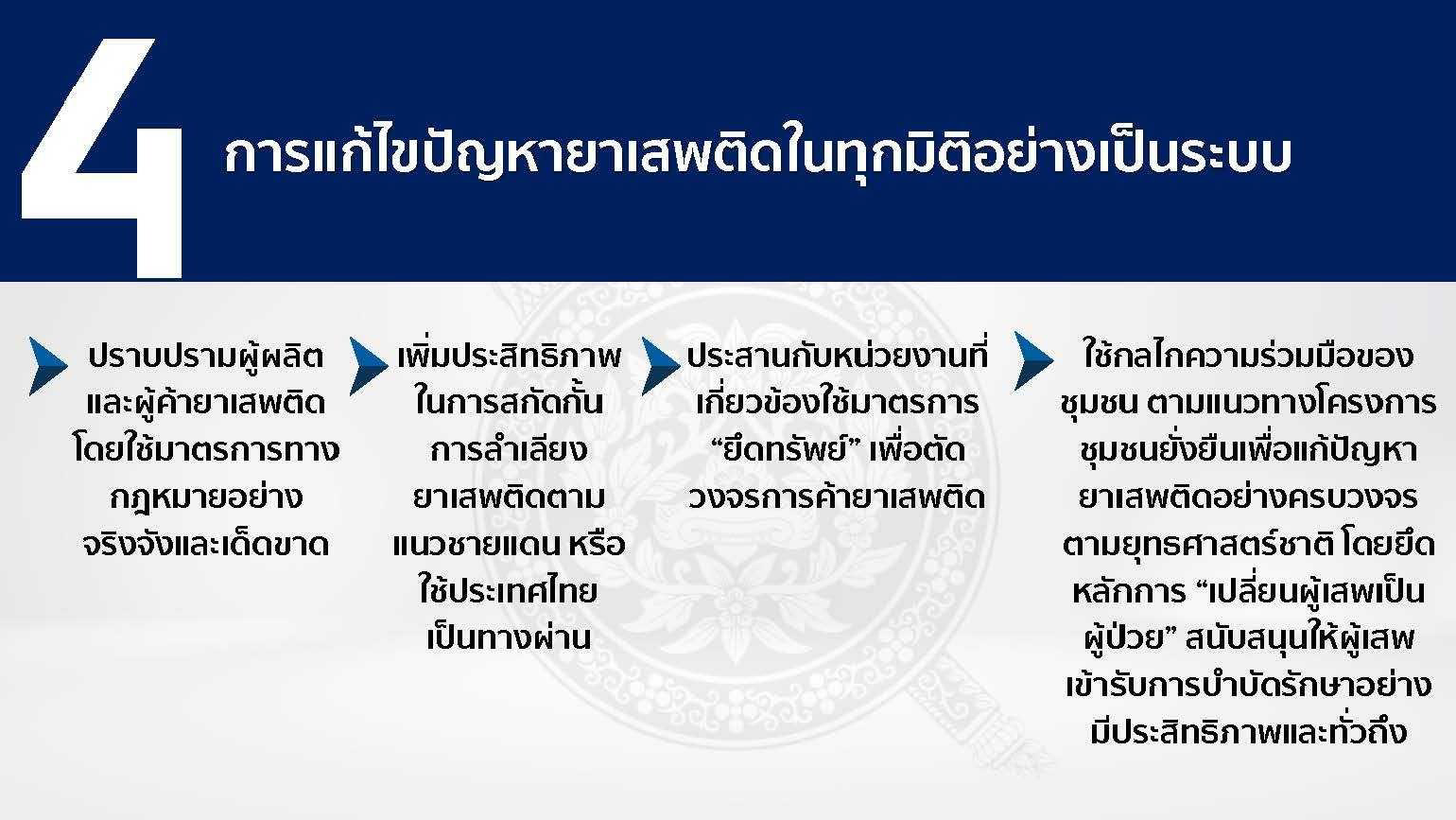 4

การแก้ไขปัญหายาเสพติดในทุกมิติอย่างเป็นระบบ

ปราบปรามผู้ผลิตและผู้ค้ายาเสพติดโดยใช้มาตรการทางกฎหมายอย่างจริงจังและเด็ดขาด

เพิ่มประสิทธิภาพในการสกัดกั้นการลำเลียงยาเสพติดตามแนวชายแดน หรือใช้ประเทศไทยเป็นทางผ่าน

ประสานกับหน่วยงานที่เกี่ยวข้องใช้มาตรการ "ยึดทรัพย์" เพื่อตัดวงจรการค้ายาเสพติด

ใช้กลไกความร่วมมือของชุมชน ตามแนวทางโครงการชุมชนยั่งยืนเพื่อแก้ปัญหายาเสพติดอย่างครบวงจรตามยุทธศาสตร์ชาติ โดยยึดหลักการ "เปลี่ยนผู้เสพเป็นผู้ป่วย" สนับสนุนให้ผู้เสพเข้ารับการบำบัดรักษาอย่างมีประสิทธิภาพและทั่วถึง